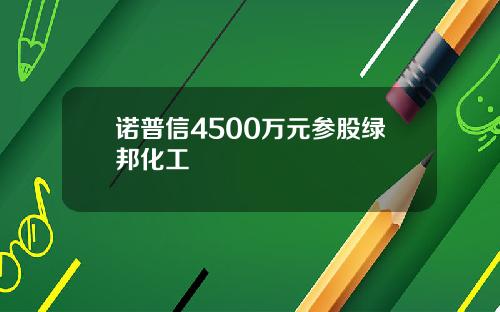 诺普信4500万元参股绿邦化工